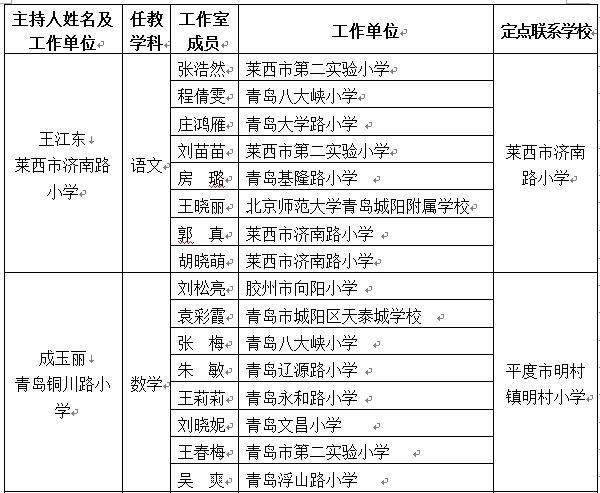 | 主持人姓名及工作单位 | 任教学科 | 工作室成员 | 工作单位 | 定点联系学校 |
|---|---|---|---|---|
| 王江东 莱西市济南路小学 | 语文 | 张浩然 | 莱西市第二实验小学 | 莱西市济南路小学 |
| | | 程倩雯 | 青岛八大峡小学 | |
| | | 庄鸿雁 | 青岛大学路小学 | |
| | | 刘苗苗 | 莱西市第二实验小学 | |
| | | 房 璐 | 青岛基隆路小学 | |
| | | 王晓丽 | 北京师范大学青岛城阳附属学校 | |
| | | 郭 真 | 莱西市济南路小学 | |
| | | 胡晓萌 | 莱西市济南路小学 | |
| 成玉丽 青岛铜川路小学 | 数学 | 刘松亮 | 胶州市向阳小学 | 平度市明村镇明村小学 |
| | | 袁彩霞 | 青岛市城阳区天泰城学校 | |
| | | 张 梅 | 青岛八大峡小学 | |
| | | 朱 敏 | 青岛辽源路小学 | |
| | | 王莉莉 | 青岛永和路小学 | |
| | | 刘晓妮 | 青岛文昌小学 | |
| | | 王春梅 | 青岛市第二实验小学 | |
| | | 吴 爽 | 青岛浮山路小学 | |